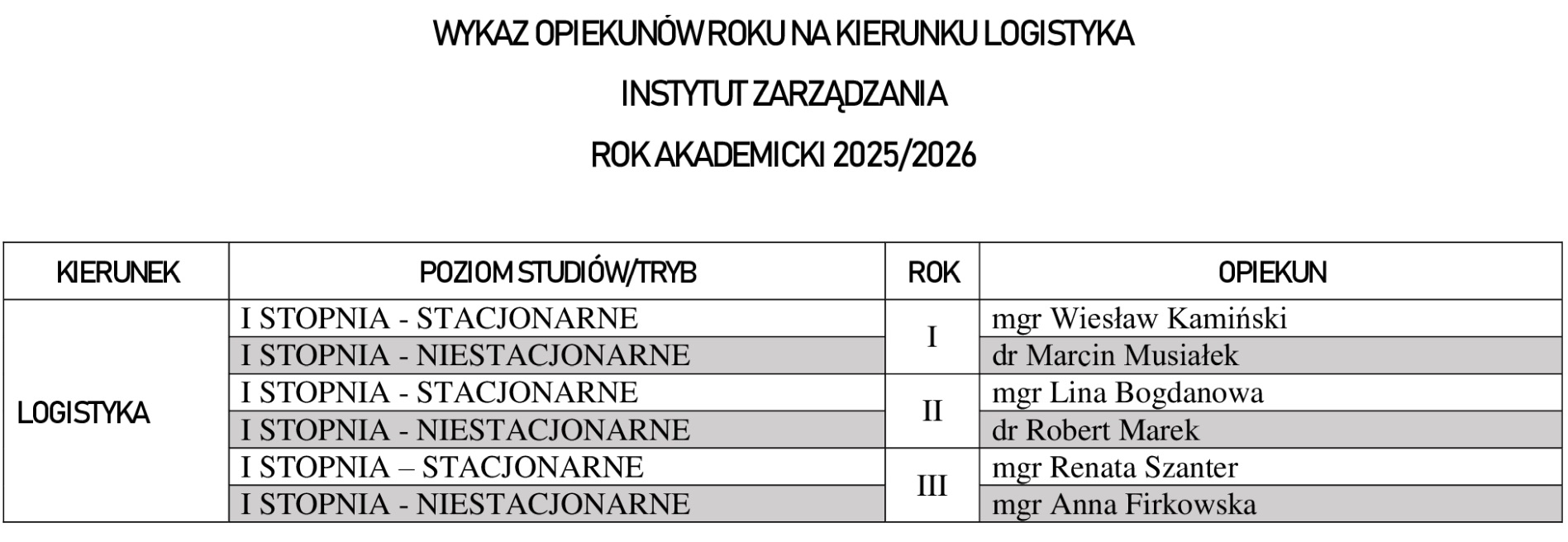 WYKAZ OPIEKUNÓW ROKU NA KIERUNKU LOGISTYKA

INSTYTUT ZARZĄDZANIA

ROK AKADEMICKI 2025/2026

| KIERUNEK | POZIOM STUDIÓW/TRYB | ROK | OPIEKUN |
|---|---|---|---|
| LOGISTYKA | I STOPNIA - STACJONARNE | I | mgr Wiesław Kamiński |
| | I STOPNIA - NIESTACJONARNE | | dr Marcin Musiałek |
| | I STOPNIA - STACJONARNE | II | mgr Lina Bogdanowa |
| | I STOPNIA - NIESTACJONARNE | | dr Robert Marek |
| | I STOPNIA – STACJONARNE | III | mgr Renata Szanter |
| | I STOPNIA - NIESTACJONARNE | | mgr Anna Firkowska |